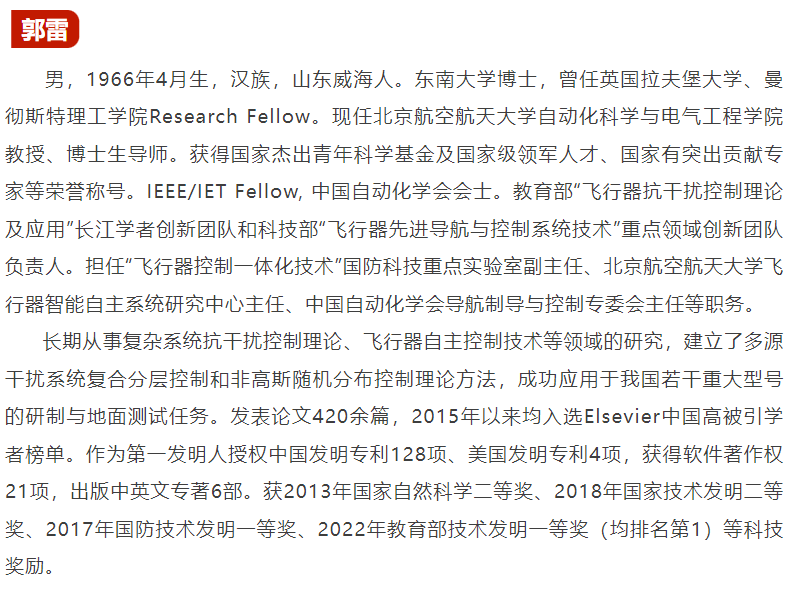 郭雷

男，1966年4月生，汉族，山东威海人。东南大学博士，曾任英国拉夫堡大学、曼彻斯特理工学院Research Fellow。现任北京航空航天大学自动化科学与电气工程学院教授、博士生导师。获得国家杰出青年科学基金及国家级领军人才、国家有突出贡献专家等荣誉称号。IEEE/IET Fellow, 中国自动化学会会士。教育部“飞行器抗干扰控制理论及应用”长江学者创新团队和科技部“飞行器先进导航与控制系统技术”重点领域创新团队负责人。担任“飞行器控制一体化技术”国防科技重点实验室副主任、北京航空航天大学飞行器智能自主系统研究中心主任、中国自动化学会导航制导与控制专委会主任等职务。

长期从事复杂系统抗干扰控制理论、飞行器自主控制技术等领域的研究，建立了多源干扰系统复合分层控制和非高斯随机分布控制理论方法，成功应用于我国若干重大型号的研制与地面测试任务。发表论文420余篇，2015年以来均入选Elsevier中国高被引学者榜单。作为第一发明人授权中国发明专利128项、美国发明专利4项，获得软件著作权21项，出版中英文专著6部。获2013年国家自然科学二等奖、2018年国家技术发明二等奖、2017年国防技术发明一等奖、2022年教育部技术发明一等奖（均排名第1）等科技奖励。